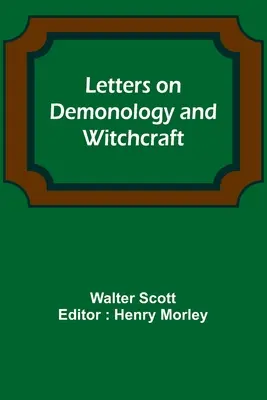 Letters on Demonology and Witchcraft

Walter Scott
Editor : Henry Morley